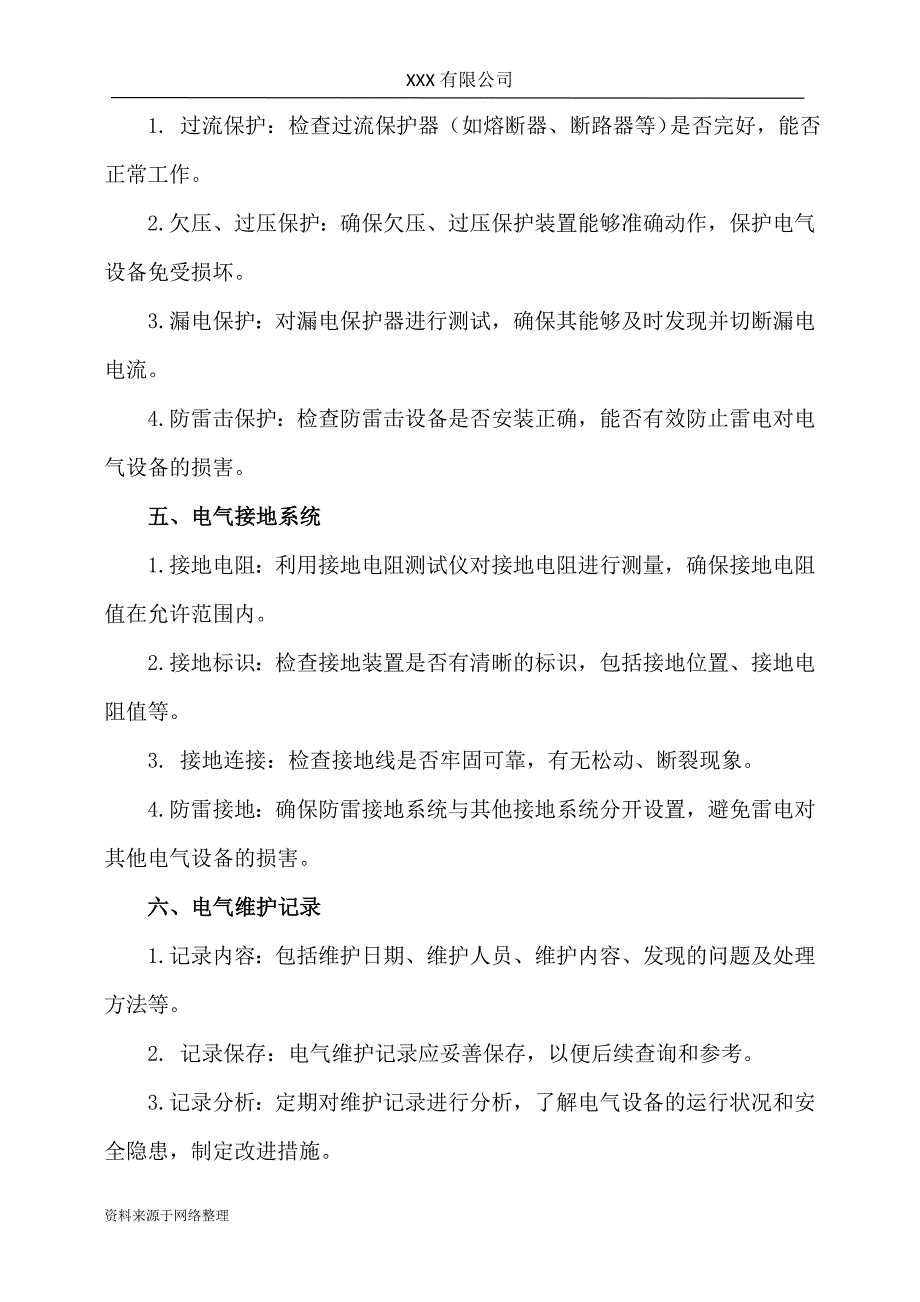 XXX 有限公司

1. 过流保护：检查过流保护器（如熔断器、断路器等）是否完好，能否正常工作。

2. 欠压、过压保护：确保欠压、过压保护装置能够准确动作，保护电气设备免受损坏。

3. 漏电保护：对漏电保护器进行测试，确保其能够及时发现并切断漏电电流。

4. 防雷击保护：检查防雷击设备是否安装正确，能否有效防止雷电对电气设备的损害。

五、电气接地系统

1. 接地电阻：利用接地电阻测试仪对接地电阻进行测量，确保接地电阻值在允许范围内。

2. 接地标识：检查接地装置是否有清晰的标识，包括接地位置、接地电阻值等。

3. 接地连接：检查接地线是否牢固可靠，有无松动、断裂现象。

4. 防雷接地：确保防雷接地系统与其他接地系统分开设置，避免雷电对其他电气设备的损害。

六、电气维护记录

1. 记录内容：包括维护日期、维护人员、维护内容、发现的问题及处理方法等。

2. 记录保存：电气维护记录应妥善保存，以便后续查询和参考。

3. 记录分析：定期对维护记录进行分析，了解电气设备的运行状况和安全隐患，制定改进措施。

资料来源于网络整理